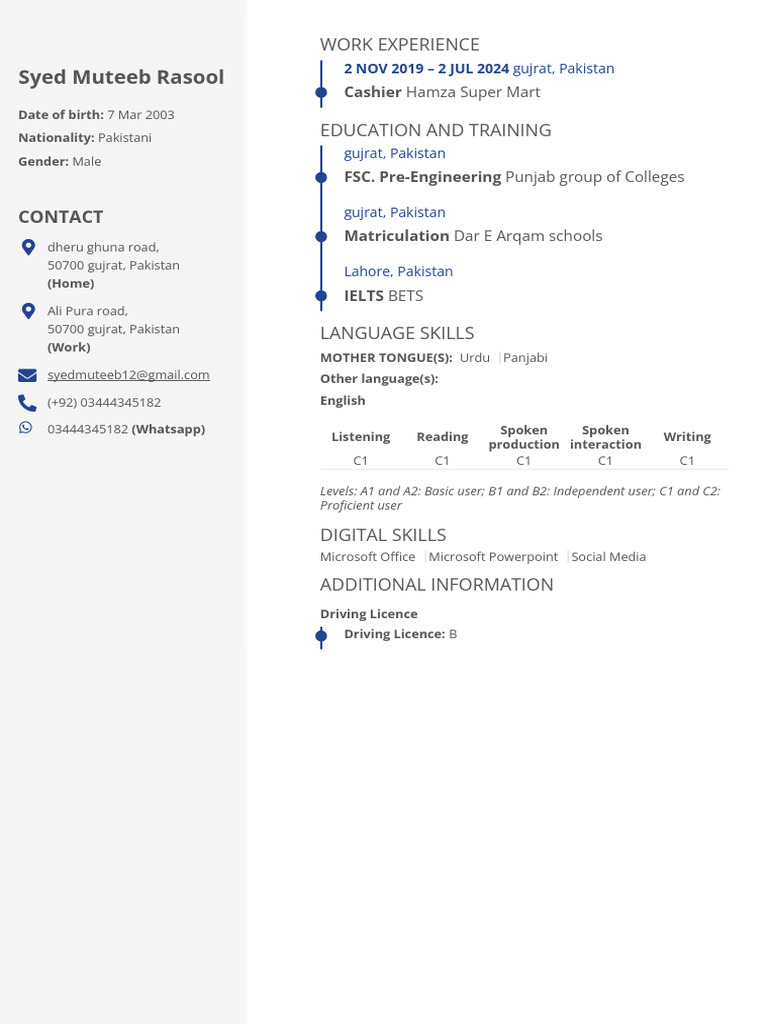 Syed Muteeb Rasool

Date of birth: 7 Mar 2003

Nationality: Pakistani

Gender: Male

CONTACT

dheru ghuna road, 50700 gujrat, Pakistan (Home)

Ali Pura road, 50700 gujrat, Pakistan (Work)

syedmuteeb12@gmail.com

(+92) 03444345182

03444345182 (Whatsapp)

WORK EXPERIENCE

2 NOV 2019 – 2 JUL 2024 gujrat, Pakistan

Cashier Hamza Super Mart

EDUCATION AND TRAINING

gujrat, Pakistan

FSC. Pre-Engineering Punjab group of Colleges

gujrat, Pakistan

Matriculation Dar E Arqam schools

Lahore, Pakistan

IELTS BETS

LANGUAGE SKILLS

MOTHER TONGUE(S): Urdu | Panjabi

Other language(s):

English

| Listening | Reading | Spoken production | Spoken interaction | Writing |
|---|---|---|---|---|
| C1 | C1 | C1 | C1 | C1 |

Levels: A1 and A2: Basic user; B1 and B2: Independent user; C1 and C2: Proficient user

DIGITAL SKILLS

Microsoft Office | Microsoft Powerpoint | Social Media

ADDITIONAL INFORMATION

Driving Licence

Driving Licence: B